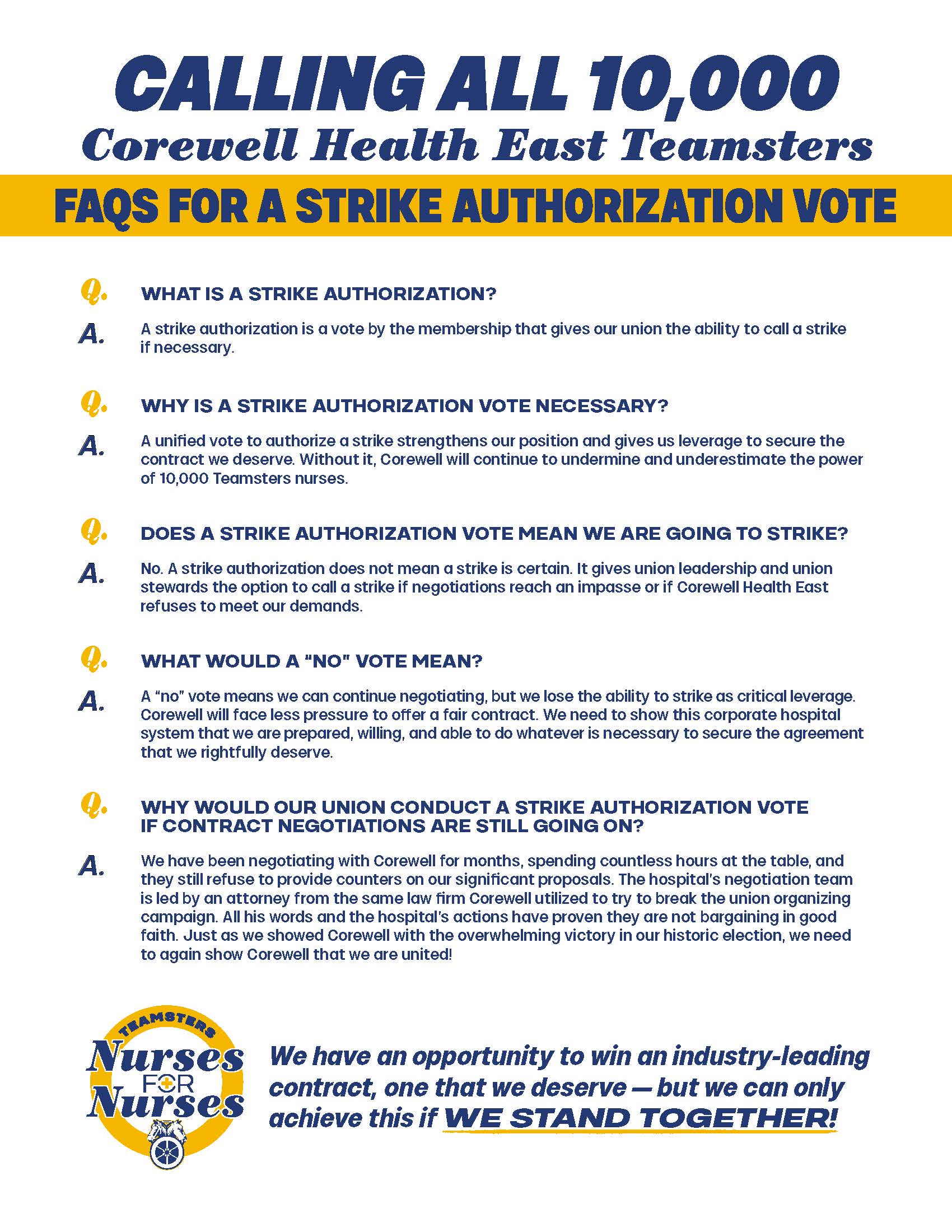 CALLING ALL 10,000
Corewell Health East Teamsters

FAQS FOR A STRIKE AUTHORIZATION VOTE

Q. WHAT IS A STRIKE AUTHORIZATION?

A. A strike authorization is a vote by the membership that gives our union the ability to call a strike if necessary.

Q. WHY IS A STRIKE AUTHORIZATION VOTE NECESSARY?

A. A unified vote to authorize a strike strengthens our position and gives us leverage to secure the contract we deserve. Without it, Corewell will continue to undermine and underestimate the power of 10,000 Teamsters nurses.

Q. DOES A STRIKE AUTHORIZATION VOTE MEAN WE ARE GOING TO STRIKE?

A. No. A strike authorization does not mean a strike is certain. It gives union leadership and union stewards the option to call a strike if negotiations reach an impasse or if Corewell Health East refuses to meet our demands.

Q. WHAT WOULD A "NO" VOTE MEAN?

A. A "no" vote means we can continue negotiating, but we lose the ability to strike as critical leverage. Corewell will face less pressure to offer a fair contract. We need to show this corporate hospital system that we are prepared, willing, and able to do whatever is necessary to secure the agreement that we rightfully deserve.

Q. WHY WOULD OUR UNION CONDUCT A STRIKE AUTHORIZATION VOTE IF CONTRACT NEGOTIATIONS ARE STILL GOING ON?

A. We have been negotiating with Corewell for months, spending countless hours at the table, and they still refuse to provide counters on our significant proposals. The hospital's negotiation team is led by an attorney from the same law firm Corewell utilized to try to break the union organizing campaign. All his words and the hospital's actions have proven they are not bargaining in good faith. Just as we showed Corewell with the overwhelming victory in our historic election, we need to again show Corewell that we are united!

TEAMSTERS
Nurses FOR Nurses

We have an opportunity to win an industry-leading contract, one that we deserve — but we can only achieve this if WE STAND TOGETHER!